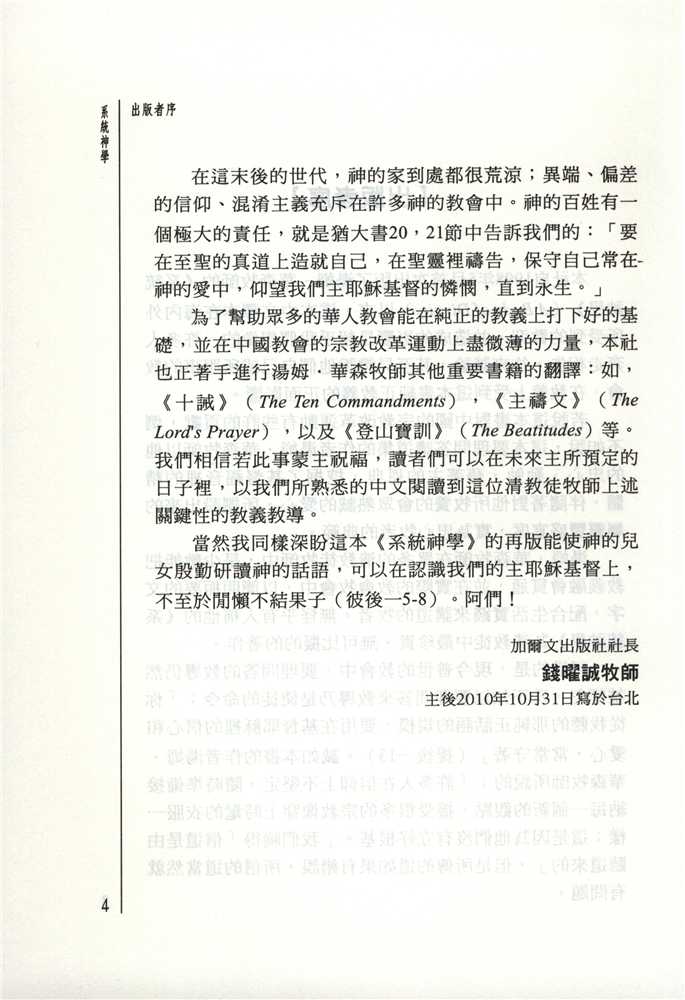 系統神學

出版者序

在這末後的世代，神的家到處都很荒涼；異端、偏差的信仰、混淆主義充斥在許多神的教會中。神的百姓有一個極大的責任，就是猶大書20，21節中告訴我們的：「要在至聖的真道上造就自己，在聖靈裡禱告，保守自己常在神的愛中，仰望我們主耶穌基督的憐憫，直到永生。」

為了幫助眾多的華人教會能在純正的教義上打下好的基礎，並在中國教會的宗教改革運動上盡微薄的力量，本社也正著手進行湯姆．華森牧師其他重要書籍的翻譯：如，《十誡》（The Ten Commandments），《主禱文》（The Lord's Prayer），以及《登山寶訓》（The Beatitudes）等。我們相信若此事蒙主祝福，讀者們可以在未來主所預定的日子裡，以我們所熟悉的中文閱讀到這位清教徒牧師上述關鍵性的教義教導。

當然我同樣深盼這本《系統神學》的再版能使神的兒女殷勤研讀神的話語，可以在認識我們的主耶穌基督上，不至於閒懶不結果子（彼後一5-8）。阿們！

加爾文出版社社長
錢曜誠牧師
主後2010年10月31日寫於台北

4